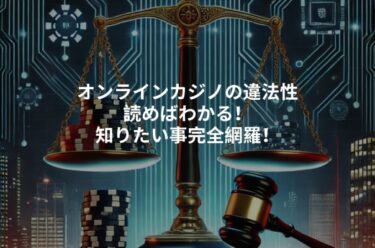 オンラインカジノの違法性
読めばわかる！
知りたい事完全網羅！